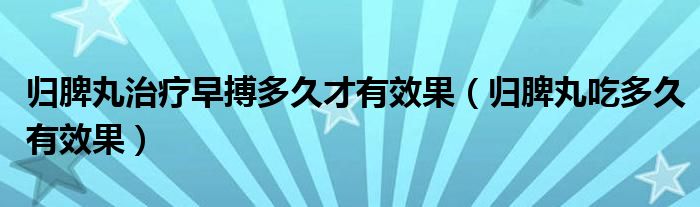 归脾丸治疗早搏多久才有效果（归脾丸吃多久有效果）